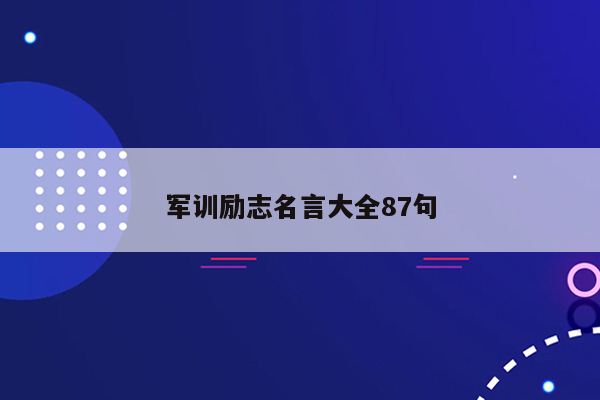 军训励志名言大全87句